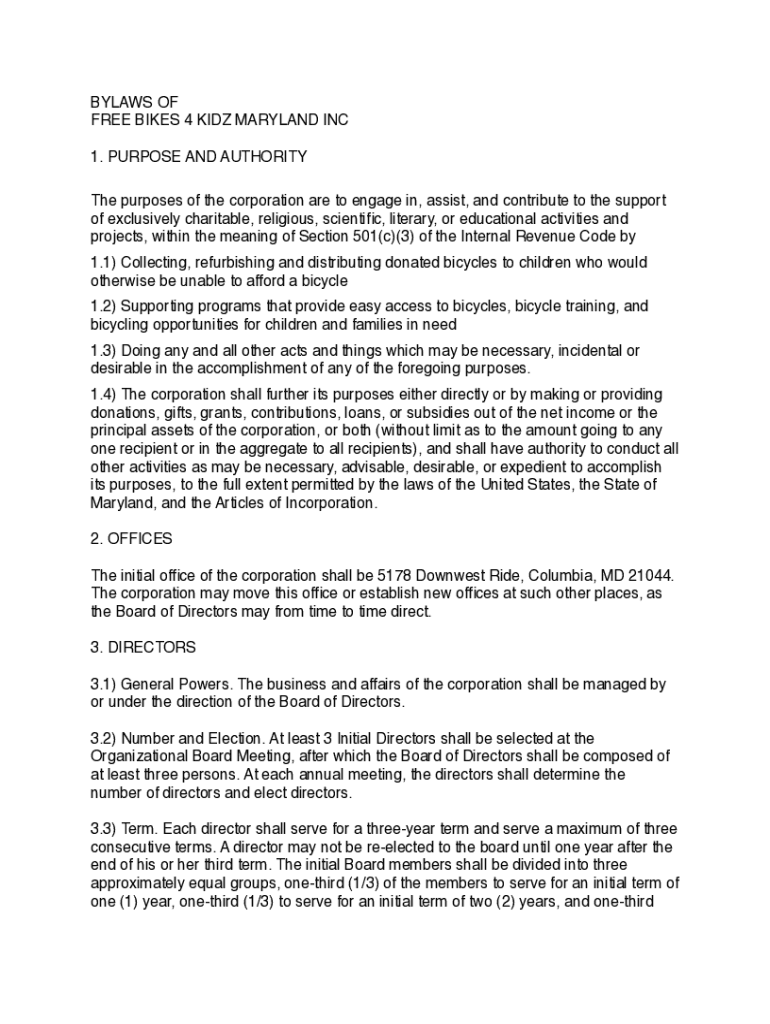 BYLAWS OF
FREE BIKES 4 KIDZ MARYLAND INC

1. PURPOSE AND AUTHORITY

The purposes of the corporation are to engage in, assist, and contribute to the support of exclusively charitable, religious, scientific, literary, or educational activities and projects, within the meaning of Section 501(c)(3) of the Internal Revenue Code by

1.1) Collecting, refurbishing and distributing donated bicycles to children who would otherwise be unable to afford a bicycle

1.2) Supporting programs that provide easy access to bicycles, bicycle training, and bicycling opportunities for children and families in need

1.3) Doing any and all other acts and things which may be necessary, incidental or desirable in the accomplishment of any of the foregoing purposes.

1.4) The corporation shall further its purposes either directly or by making or providing donations, gifts, grants, contributions, loans, or subsidies out of the net income or the principal assets of the corporation, or both (without limit as to the amount going to any one recipient or in the aggregate to all recipients), and shall have authority to conduct all other activities as may be necessary, advisable, desirable, or expedient to accomplish its purposes, to the full extent permitted by the laws of the United States, the State of Maryland, and the Articles of Incorporation.

2. OFFICES

The initial office of the corporation shall be 5178 Downwest Ride, Columbia, MD 21044. The corporation may move this office or establish new offices at such other places, as the Board of Directors may from time to time direct.

3. DIRECTORS

3.1) General Powers. The business and affairs of the corporation shall be managed by or under the direction of the Board of Directors.

3.2) Number and Election. At least 3 Initial Directors shall be selected at the Organizational Board Meeting, after which the Board of Directors shall be composed of at least three persons. At each annual meeting, the directors shall determine the number of directors and elect directors.

3.3) Term. Each director shall serve for a three-year term and serve a maximum of three consecutive terms. A director may not be re-elected to the board until one year after the end of his or her third term. The initial Board members shall be divided into three approximately equal groups, one-third (1/3) of the members to serve for an initial term of one (1) year, one-third (1/3) to serve for an initial term of two (2) years, and one-third